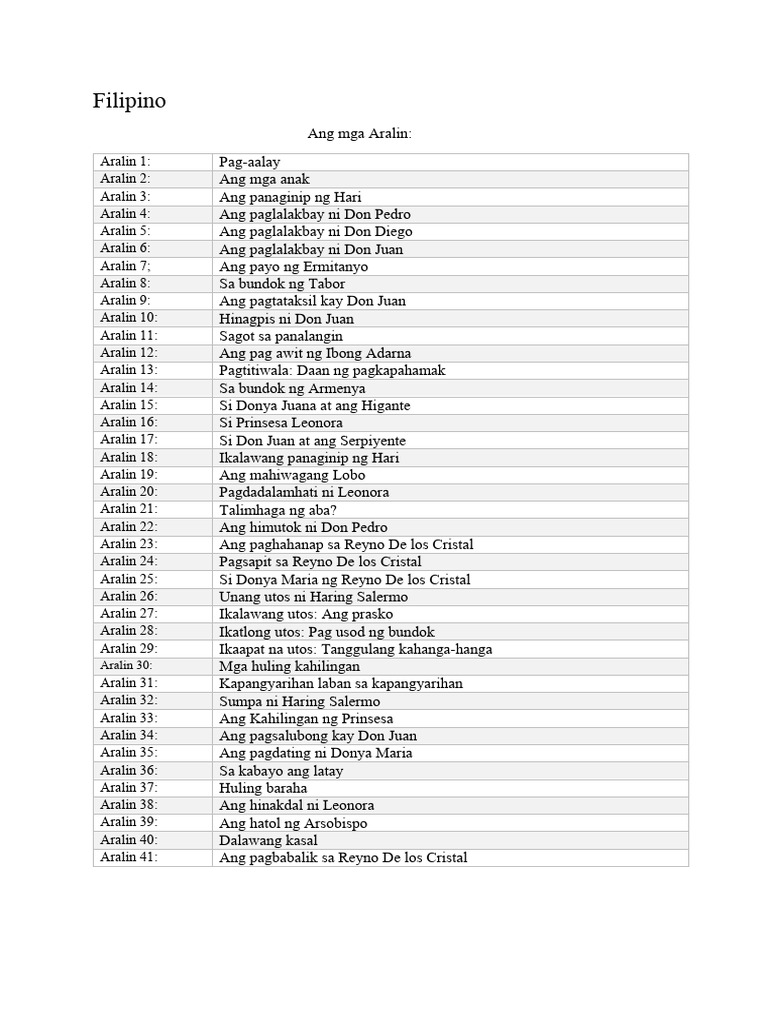 Filipino

Ang mga Aralin:

| Aralin 1: | Pag-aalay |
|---|---|
| Aralin 2: | Ang mga anak |
| Aralin 3: | Ang panaginip ng Hari |
| Aralin 4: | Ang paglalakbay ni Don Pedro |
| Aralin 5: | Ang paglalakbay ni Don Diego |
| Aralin 6: | Ang paglalakbay ni Don Juan |
| Aralin 7; | Ang payo ng Ermitanyo |
| Aralin 8: | Sa bundok ng Tabor |
| Aralin 9: | Ang pagtataksil kay Don Juan |
| Aralin 10: | Hinagpis ni Don Juan |
| Aralin 11: | Sagot sa panalangin |
| Aralin 12: | Ang pag awit ng Ibong Adarna |
| Aralin 13: | Pagtitiwala: Daan ng pagkapahamak |
| Aralin 14: | Sa bundok ng Armenya |
| Aralin 15: | Si Donya Juana at ang Higante |
| Aralin 16: | Si Prinsesa Leonora |
| Aralin 17: | Si Don Juan at ang Serpiyente |
| Aralin 18: | Ikalawang panaginip ng Hari |
| Aralin 19: | Ang mahiwagang Lobo |
| Aralin 20: | Pagdadalamhati ni Leonora |
| Aralin 21: | Talimhaga ng aba? |
| Aralin 22: | Ang himutok ni Don Pedro |
| Aralin 23: | Ang paghahanap sa Reyno De los Cristal |
| Aralin 24: | Pagsapit sa Reyno De los Cristal |
| Aralin 25: | Si Donya Maria ng Reyno De los Cristal |
| Aralin 26: | Unang utos ni Haring Salermo |
| Aralin 27: | Ikalawang utos: Ang prasko |
| Aralin 28: | Ikatlong utos: Pag usod ng bundok |
| Aralin 29: | Ikaapat na utos: Tanggulang kahanga-hanga |
| Aralin 30: | Mga huling kahilingan |
| Aralin 31: | Kapangyarihan laban sa kapangyarihan |
| Aralin 32: | Sumpa ni Haring Salermo |
| Aralin 33: | Ang Kahilingan ng Prinsesa |
| Aralin 34: | Ang pagsalubong kay Don Juan |
| Aralin 35: | Ang pagdating ni Donya Maria |
| Aralin 36: | Sa kabayo ang latay |
| Aralin 37: | Huling baraha |
| Aralin 38: | Ang hinakdal ni Leonora |
| Aralin 39: | Ang hatol ng Arsobispo |
| Aralin 40: | Dalawang kasal |
| Aralin 41: | Ang pagbabalik sa Reyno De los Cristal |